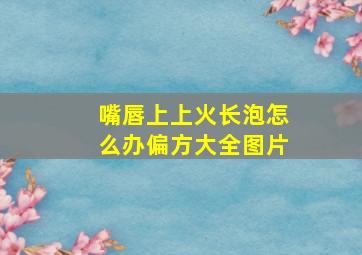 嘴唇上上火长泡怎么办偏方大全图片